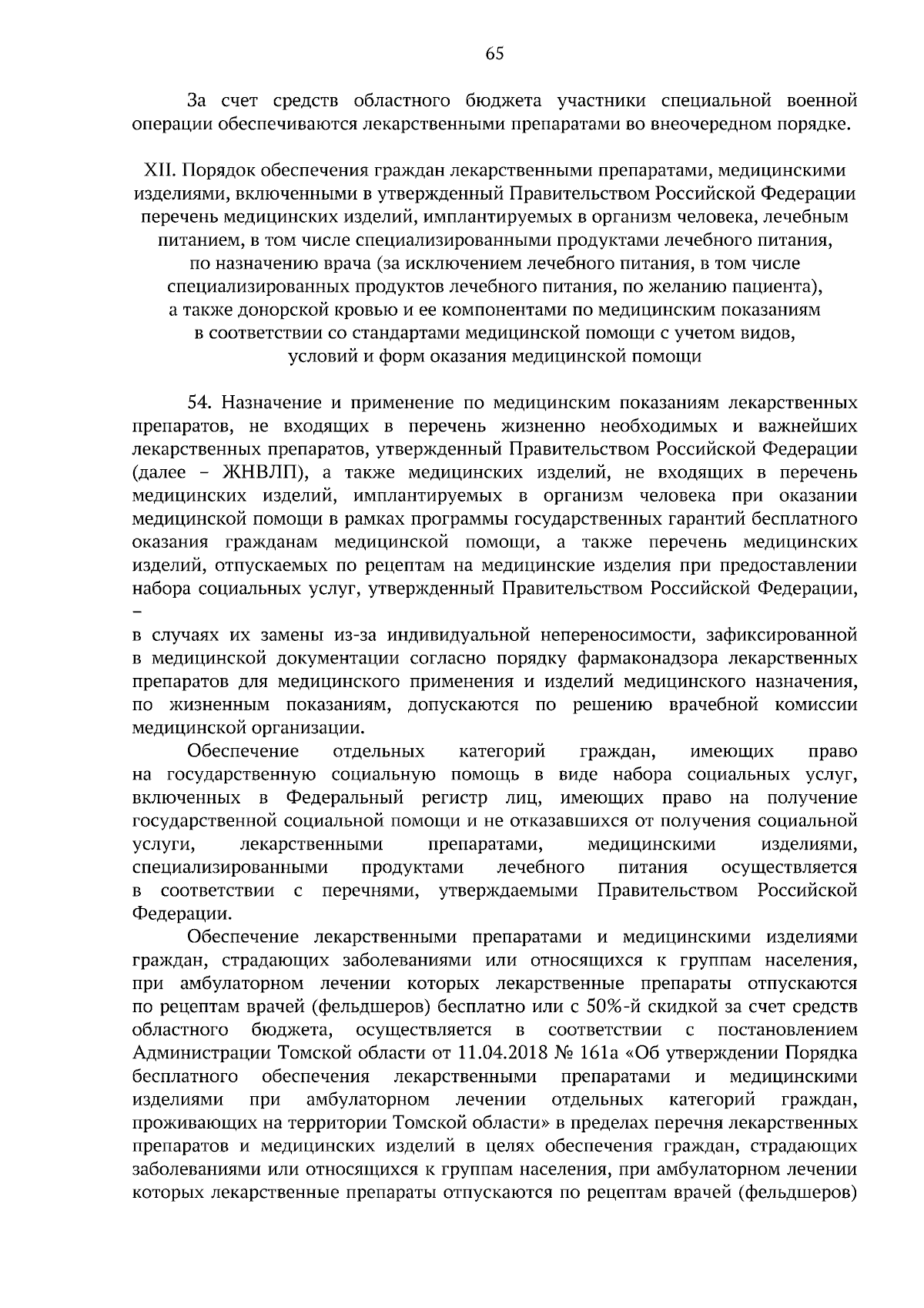 65

За счет средств областного бюджета участники специальной военной операции обеспечиваются лекарственными препаратами во внеочередном порядке.

XII. Порядок обеспечения граждан лекарственными препаратами, медицинскими изделиями, включенными в утвержденный Правительством Российской Федерации перечень медицинских изделий, имплантируемых в организм человека, лечебным питанием, в том числе специализированными продуктами лечебного питания, по назначению врача (за исключением лечебного питания, в том числе специализированных продуктов лечебного питания, по желанию пациента), а также донорской кровью и ее компонентами по медицинским показаниям в соответствии со стандартами медицинской помощи с учетом видов, условий и форм оказания медицинской помощи

54. Назначение и применение по медицинским показаниям лекарственных препаратов, не входящих в перечень жизненно необходимых и важнейших лекарственных препаратов, утвержденный Правительством Российской Федерации (далее – ЖНВЛП), а также медицинских изделий, не входящих в перечень медицинских изделий, имплантируемых в организм человека при оказании медицинской помощи в рамках программы государственных гарантий бесплатного оказания гражданам медицинской помощи, а также перечень медицинских изделий, отпускаемых по рецептам на медицинские изделия при предоставлении набора социальных услуг, утвержденный Правительством Российской Федерации, –

в случаях их замены из-за индивидуальной непереносимости, зафиксированной в медицинской документации согласно порядку фармаконадзора лекарственных препаратов для медицинского применения и изделий медицинского назначения, по жизненным показаниям, допускаются по решению врачебной комиссии медицинской организации.

Обеспечение отдельных категорий граждан, имеющих право на государственную социальную помощь в виде набора социальных услуг, включенных в Федеральный регистр лиц, имеющих право на получение государственной социальной помощи и не отказавшихся от получения социальной услуги, лекарственными препаратами, медицинскими изделиями, специализированными продуктами лечебного питания осуществляется в соответствии с перечнями, утверждаемыми Правительством Российской Федерации.

Обеспечение лекарственными препаратами и медицинскими изделиями граждан, страдающих заболеваниями или относящихся к группам населения, при амбулаторном лечении которых лекарственные препараты отпускаются по рецептам врачей (фельдшеров) бесплатно или с 50%-й скидкой за счет средств областного бюджета, осуществляется в соответствии с постановлением Администрации Томской области от 11.04.2018 № 161а «Об утверждении Порядка бесплатного обеспечения лекарственными препаратами и медицинскими изделиями при амбулаторном лечении отдельных категорий граждан, проживающих на территории Томской области» в пределах перечня лекарственных препаратов и медицинских изделий в целях обеспечения граждан, страдающих заболеваниями или относящихся к группам населения, при амбулаторном лечении которых лекарственные препараты отпускаются по рецептам врачей (фельдшеров)